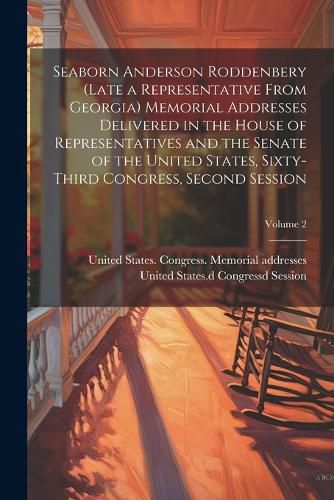 Seaborn Anderson Roddenbery (Late a Representative From Georgia) Memorial Addresses Delivered in the House of Representatives and the Senate of the United States, Sixty-Third Congress, Second Session

Volume 2

United States. Congress. Memorial addresses
United States.d Congressd Session